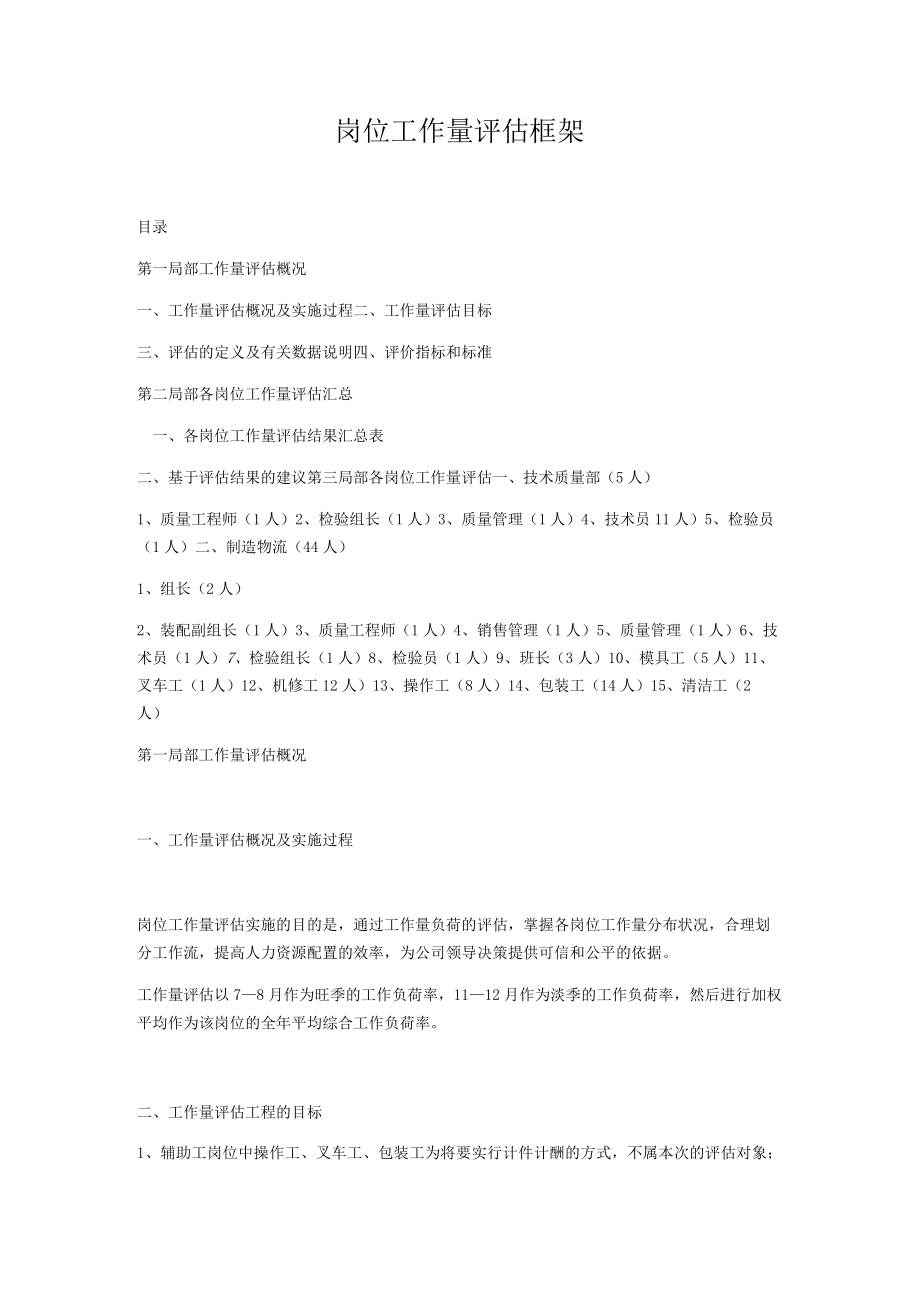 岗位工作量评估框架

目录

第一局部工作量评估概况

一、工作量评估概况及实施过程二、工作量评估目标

三、评估的定义及有关数据说明四、评价指标和标准

第二局部各岗位工作量评估汇总

一、各岗位工作量评估结果汇总表

二、基于评估结果的建议第三局部各岗位工作量评估一、技术质量部（5人）

1、质量工程师（1人）2、检验组长（1人）3、质量管理（1人）4、技术员11人）5、检验员（1人）二、制造物流（44人）

1、组长（2人）

2、装配副组长（1人）3、质量工程师（1人）4、销售管理（1人）5、质量管理（1人）6、技术员（1人）7、检验组长（1人）8、检验员（1人）9、班长（3人）10、模具工（5人）11、叉车工（1人）12、机修工12人）13、操作工（8人）14、包装工（14人）15、清洁工（2人）

第一局部工作量评估概况

一、工作量评估概况及实施过程

岗位工作量评估实施的目的是，通过工作量负荷的评估，掌握各岗位工作量分布状况，合理划分工作流，提高人力资源配置的效率，为公司领导决策提供可信和公平的依据。

工作量评估以7—8月作为旺季的工作负荷率，11—12月作为淡季的工作负荷率，然后进行加权平均作为该岗位的全年平均综合工作负荷率。

二、工作量评估工程的目标

1、辅助工岗位中操作工、叉车工、包装工为将要实行计件计酬的方式，不属本次的评估对象；